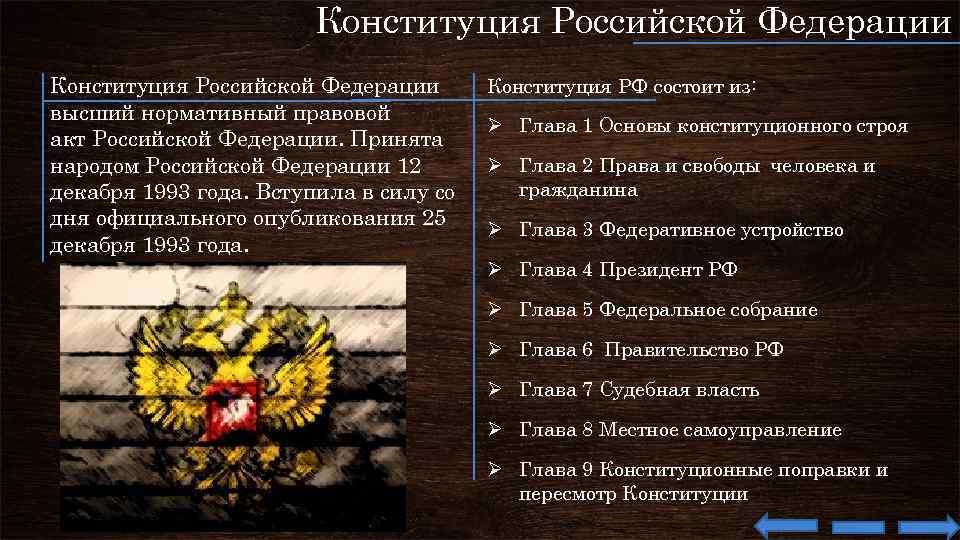 Конституция Российской Федерации

Конституция Российской Федерации высший нормативный правовой акт Российской Федерации. Принята народом Российской Федерации 12 декабря 1993 года. Вступила в силу со дня официального опубликования 25 декабря 1993 года.

Конституция РФ состоит из:

➢ Глава 1 Основы конституционного строя

➢ Глава 2 Права и свободы человека и гражданина

➢ Глава 3 Федеративное устройство

➢ Глава 4 Президент РФ

➢ Глава 5 Федеральное собрание

➢ Глава 6 Правительство РФ

➢ Глава 7 Судебная власть

➢ Глава 8 Местное самоуправление

➢ Глава 9 Конституционные поправки и пересмотр Конституции